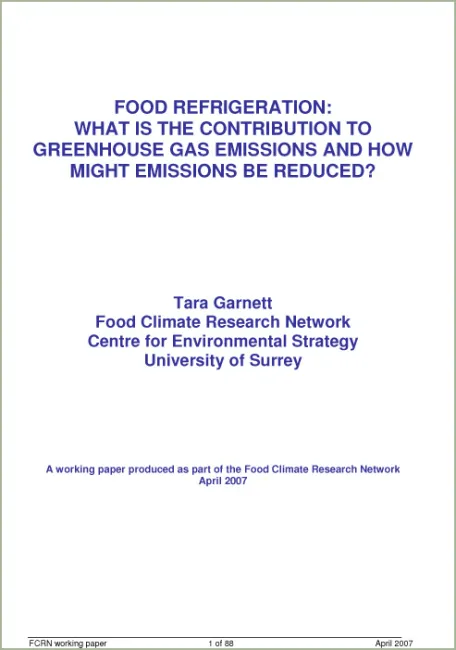 FOOD REFRIGERATION:
WHAT IS THE CONTRIBUTION TO GREENHOUSE GAS EMISSIONS AND HOW MIGHT EMISSIONS BE REDUCED?

Tara Garnett
Food Climate Research Network
Centre for Environmental Strategy
University of Surrey

A working paper produced as part of the Food Climate Research Network
April 2007

FCRN working paper 1 of 88 April 2007